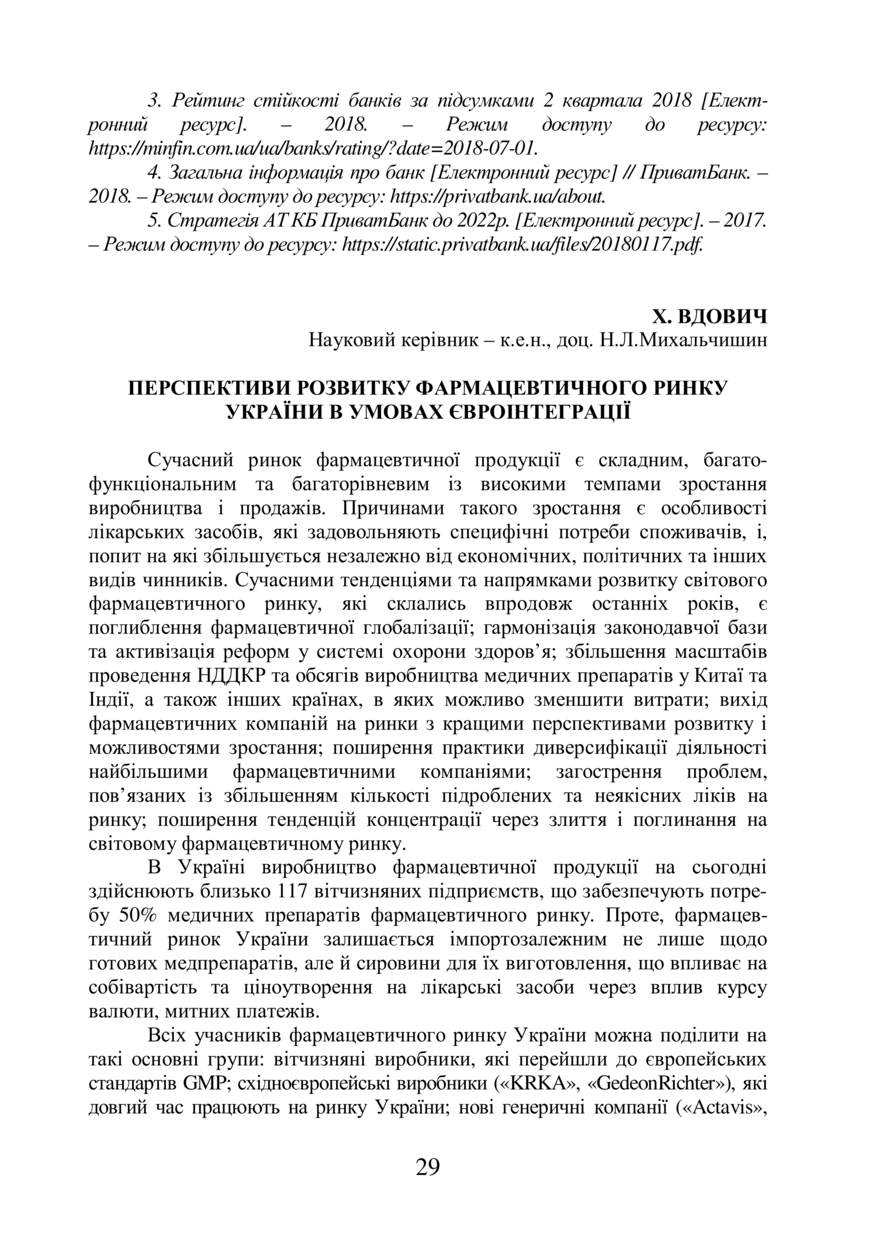 3. Рейтинг стійкості банків за підсумками 2 квартала 2018 [Електронний ресурс]. – 2018. – Режим доступу до ресурсу: https://minfin.com.ua/ua/banks/rating/?date=2018-07-01.

4. Загальна інформація про банк [Електронний ресурс] // ПриватБанк. – 2018. – Режим доступу до ресурсу: https://privatbank.ua/about.

5. Стратегія АТ КБ ПриватБанк до 2022р. [Електронний ресурс]. – 2017. – Режим доступу до ресурсу: https://static.privatbank.ua/files/20180117.pdf.

Х. ВДОВИЧ
Науковий керівник – к.е.н., доц. Н.Л.Михальчишин

ПЕРСПЕКТИВИ РОЗВИТКУ ФАРМАЦЕВТИЧНОГО РИНКУ УКРАЇНИ В УМОВАХ ЄВРОІНТЕГРАЦІЇ

Сучасний ринок фармацевтичної продукції є складним, багатофункціональним та багаторівневим із високими темпами зростання виробництва і продажів. Причинами такого зростання є особливості лікарських засобів, які задовольняють специфічні потреби споживачів, і, попит на які збільшується незалежно від економічних, політичних та інших видів чинників. Сучасними тенденціями та напрямками розвитку світового фармацевтичного ринку, які склались впродовж останніх років, є поглиблення фармацевтичної глобалізації; гармонізація законодавчої бази та активізація реформ у системі охорони здоров'я; збільшення масштабів проведення НДДКР та обсягів виробництва медичних препаратів у Китаї та Індії, а також інших країнах, в яких можливо зменшити витрати; вихід фармацевтичних компаній на ринки з кращими перспективами розвитку і можливостями зростання; поширення практики диверсифікації діяльності найбільшими фармацевтичними компаніями; загострення проблем, пов'язаних із збільшенням кількості підроблених та неякісних ліків на ринку; поширення тенденцій концентрації через злиття і поглинання на світовому фармацевтичному ринку.

В Україні виробництво фармацевтичної продукції на сьогодні здійснюють близько 117 вітчизняних підприємств, що забезпечують потребу 50% медичних препаратів фармацевтичного ринку. Проте, фармацевтичний ринок України залишається імпортозалежним не лише щодо готових медпрепаратів, але й сировини для їх виготовлення, що впливає на собівартість та ціноутворення на лікарські засоби через вплив курсу валюти, митних платежів.

Всіх учасників фармацевтичного ринку України можна поділити на такі основні групи: вітчизняні виробники, які перейшли до європейських стандартів GMP; східноєвропейські виробники («KRKA», «GedeonRichter»), які довгий час працюють на ринку України; нові генеричні компанії («Actavis»,

29